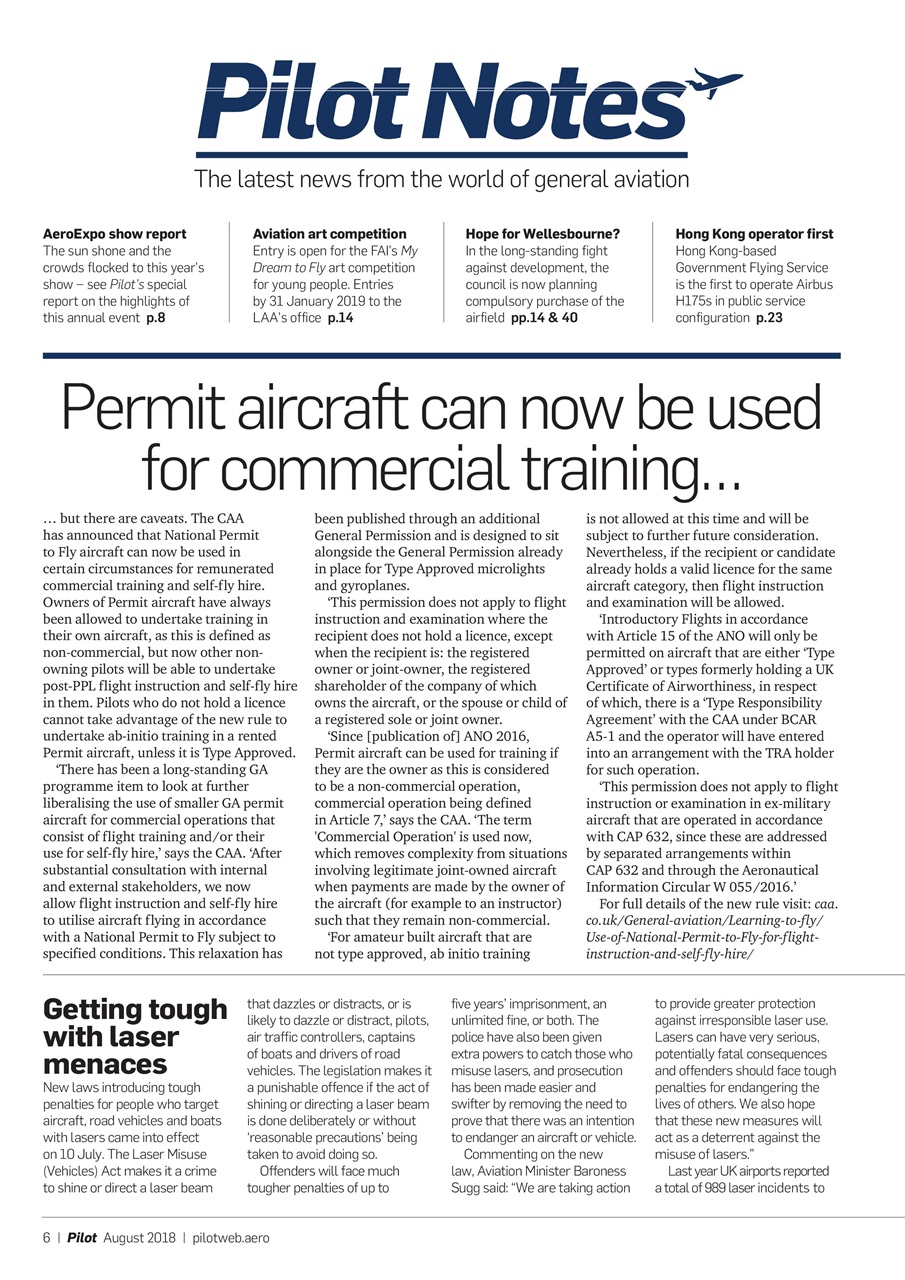 Pilot Notes

The latest news from the world of general aviation

AeroExpo show report
The sun shone and the crowds flocked to this year's show – see Pilot's special report on the highlights of this annual event p.8

Aviation art competition
Entry is open for the FAI's My Dream to Fly art competition for young people. Entries by 31 January 2019 to the LAA's office p.14

Hope for Wellesbourne?
In the long-standing fight against development, the council is now planning compulsory purchase of the airfield pp.14 & 40

Hong Kong operator first
Hong Kong-based Government Flying Service is the first to operate Airbus H175s in public service configuration p.23

Permit aircraft can now be used for commercial training…

… but there are caveats. The CAA has announced that National Permit to Fly aircraft can now be used in certain circumstances for remunerated commercial training and self-fly hire. Owners of Permit aircraft have always been allowed to undertake training in their own aircraft, as this is defined as non-commercial, but now other non-owning pilots will be able to undertake post-PPL flight instruction and self-fly hire in them. Pilots who do not hold a licence cannot take advantage of the new rule to undertake ab-initio training in a rented Permit aircraft, unless it is Type Approved.

'There has been a long-standing GA programme item to look at further liberalising the use of smaller GA permit aircraft for commercial operations that consist of flight training and/or their use for self-fly hire,' says the CAA. 'After substantial consultation with internal and external stakeholders, we now allow flight instruction and self-fly hire to utilise aircraft flying in accordance with a National Permit to Fly subject to specified conditions. This relaxation has been published through an additional General Permission and is designed to sit alongside the General Permission already in place for Type Approved microlights and gyroplanes.

'This permission does not apply to flight instruction and examination where the recipient does not hold a licence, except when the recipient is: the registered owner or joint-owner, the registered shareholder of the company of which owns the aircraft, or the spouse or child of a registered sole or joint owner.

'Since [publication of] ANO 2016, Permit aircraft can be used for training if they are the owner as this is considered to be a non-commercial operation, commercial operation being defined in Article 7,' says the CAA. 'The term 'Commercial Operation' is used now, which removes complexity from situations involving legitimate joint-owned aircraft when payments are made by the owner of the aircraft (for example to an instructor) such that they remain non-commercial.

'For amateur built aircraft that are not type approved, ab initio training is not allowed at this time and will be subject to further future consideration. Nevertheless, if the recipient or candidate already holds a valid licence for the same aircraft category, then flight instruction and examination will be allowed.

'Introductory Flights in accordance with Article 15 of the ANO will only be permitted on aircraft that are either 'Type Approved' or types formerly holding a UK Certificate of Airworthiness, in respect of which, there is a 'Type Responsibility Agreement' with the CAA under BCAR A5-1 and the operator will have entered into an arrangement with the TRA holder for such operation.

'This permission does not apply to flight instruction or examination in ex-military aircraft that are operated in accordance with CAP 632, since these are addressed by separated arrangements within CAP 632 and through the Aeronautical Information Circular W 055/2016.'

For full details of the new rule visit: caa.co.uk/General-aviation/Learning-to-fly/Use-of-National-Permit-to-Fly-for-flight-instruction-and-self-fly-hire/

Getting tough with laser menaces

New laws introducing tough penalties for people who target aircraft, road vehicles and boats with lasers came into effect on 10 July. The Laser Misuse (Vehicles) Act makes it a crime to shine or direct a laser beam that dazzles or distracts, or is likely to dazzle or distract, pilots, air traffic controllers, captains of boats and drivers of road vehicles. The legislation makes it a punishable offence if the act of shining or directing a laser beam is done deliberately or without 'reasonable precautions' being taken to avoid doing so.

Offenders will face much tougher penalties of up to five years' imprisonment, an unlimited fine, or both. The police have also been given extra powers to catch those who misuse lasers, and prosecution has been made easier and swifter by removing the need to prove that there was an intention to endanger an aircraft or vehicle.

Commenting on the new law, Aviation Minister Baroness Sugg said: "We are taking action to provide greater protection against irresponsible laser use. Lasers can have very serious, potentially fatal consequences and offenders should face tough penalties for endangering the lives of others. We also hope that these new measures will act as a deterrent against the misuse of lasers."

Last year UK airports reported a total of 989 laser incidents to

6 | Pilot August 2018 | pilotweb.aero